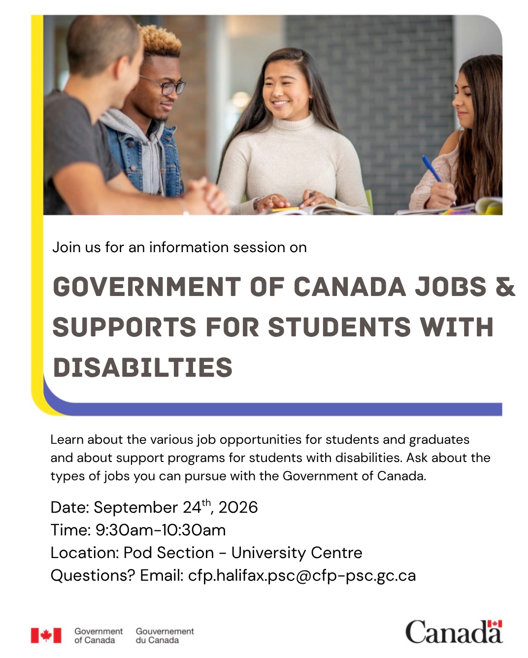 Join us for an information session on

GOVERNMENT OF CANADA JOBS & SUPPORTS FOR STUDENTS WITH DISABILTIES

Learn about the various job opportunities for students and graduates and about support programs for students with disabilities. Ask about the types of jobs you can pursue with the Government of Canada.

Date: September 24$^{th}$, 2026
Time: 9:30am-10:30am
Location: Pod Section - University Centre
Questions? Email: cfp.halifax.psc@cfp-psc.gc.ca

Government of Canada Gouvernement du Canada

Canada